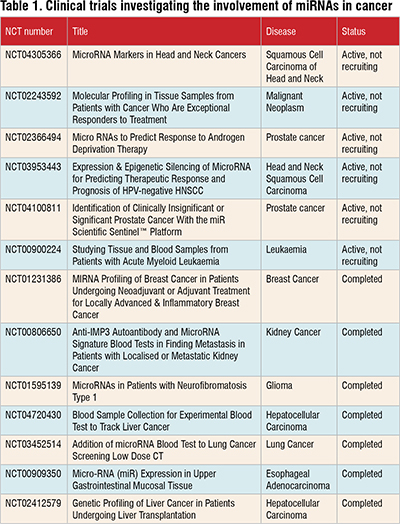 Table 1. Clinical trials investigating the involvement of miRNAs in cancer

| NCT number | Title | Disease | Status |
|---|---|---|---|
| NCT04305366 | MicroRNA Markers in Head and Neck Cancers | Squamous Cell Carcinoma of Head and Neck | Active, not recruiting |
| NCT02243592 | Molecular Profiling in Tissue Samples from Patients with Cancer Who Are Exceptional Responders to Treatment | Malignant Neoplasm | Active, not recruiting |
| NCT02366494 | Micro RNAs to Predict Response to Androgen Deprivation Therapy | Prostate cancer | Active, not recruiting |
| NCT03953443 | Expression & Epigenetic Silencing of MicroRNA for Predicting Therapeutic Response and Prognosis of HPV-negative HNSCC | Head and Neck Squamous Cell Carcinoma | Active, not recruiting |
| NCT04100811 | Identification of Clinically Insignificant or Significant Prostate Cancer With the miR Scientific Sentinel™ Platform | Prostate cancer | Active, not recruiting |
| NCT00900224 | Studying Tissue and Blood Samples from Patients with Acute Myeloid Leukaemia | Leukaemia | Active, not recruiting |
| NCT01231386 | MIRNA Profiling of Breast Cancer in Patients Undergoing Neoadjuvant or Adjuvant Treatment for Locally Advanced & Inflammatory Breast Cancer | Breast Cancer | Completed |
| NCT00806650 | Anti-IMP3 Autoantibody and MicroRNA Signature Blood Tests in Finding Metastasis in Patients with Localised or Metastatic Kidney Cancer | Kidney Cancer | Completed |
| NCT01595139 | MicroRNAs in Patients with Neurofibromatosis Type 1 | Glioma | Completed |
| NCT04720430 | Blood Sample Collection for Experimental Blood Test to Track Liver Cancer | Hepatocellular Carcinoma | Completed |
| NCT03452514 | Addition of microRNA Blood Test to Lung Cancer Screening Low Dose CT | Lung Cancer | Completed |
| NCT00909350 | Micro-RNA (miR) Expression in Upper Gastrointestinal Mucosal Tissue | Esophageal Adenocarcinoma | Completed |
| NCT02412579 | Genetic Profiling of Liver Cancer in Patients Undergoing Liver Transplantation | Hepatocellular Carcinoma | Completed |